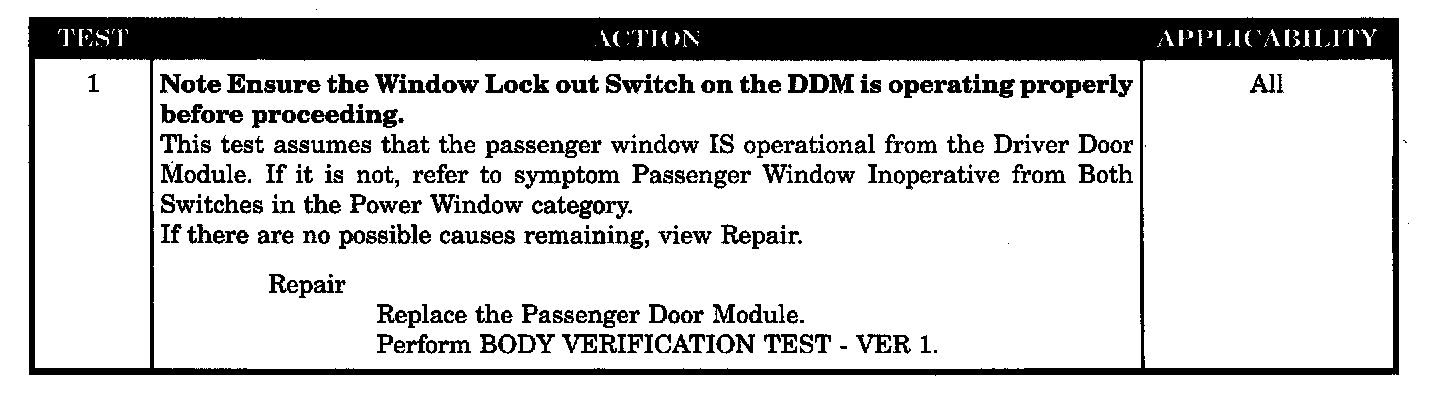 | TEST | ACTION | APPLICABILITY |
|---|---|---|
| 1 | Note Ensure the Window Lock out Switch on the DDM is operating properly before proceeding. This test assumes that the passenger window IS operational from the Driver Door Module. If it is not, refer to symptom Passenger Window Inoperative from Both Switches in the Power Window category. If there are no possible causes remaining, view Repair. Repair Replace the Passenger Door Module. Perform BODY VERIFICATION TEST - VER 1. | All |